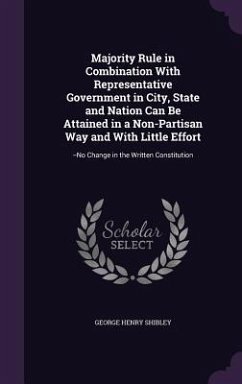 Majority Rule in Combination With Representative Government in City, State and Nation Can Be Attained in a Non-Partisan Way and With Little Effort

--No Change in the Written Constitution

Scholar
SELECT

GEORGE HENRY SHIBLEY